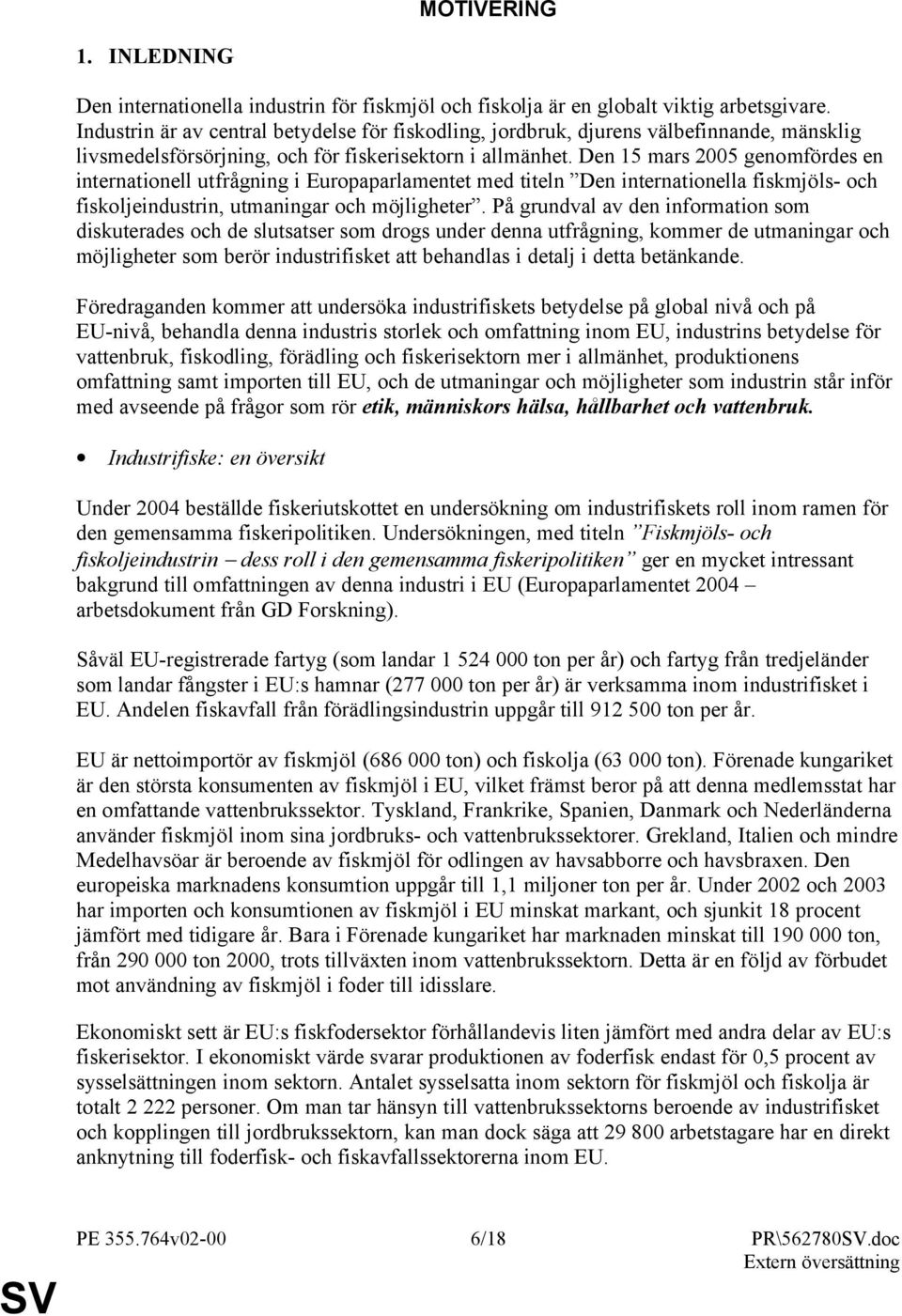 MOTIVERING

1. INLEDNING

Den internationella industrin för fiskmjöl och fiskolja är en globalt viktig arbetsgivare. Industrin är av central betydelse för fiskodling, jordbruk, djurens välbefinnande, mänsklig livsmedelsförsörjning, och för fiskerisektorn i allmänhet. Den 15 mars 2005 genomfördes en internationell utfrågning i Europaparlamentet med titeln ”Den internationella fiskmjöls- och fiskoljeindustrin, utmaningar och möjligheter”. På grundval av den information som diskuterades och de slutsatser som drogs under denna utfrågning, kommer de utmaningar och möjligheter som berör industrifisket att behandlas i detalj i detta betänkande.

Föredraganden kommer att undersöka industrifiskets betydelse på global nivå och på EU-nivå, behandla denna industris storlek och omfattning inom EU, industrins betydelse för vattenbruk, fiskodling, förädling och fiskerisektorn mer i allmänhet, produktionens omfattning samt importen till EU, och de utmaningar och möjligheter som industrin står inför med avseende på frågor som rör etik, människors hälsa, hållbarhet och vattenbruk.

• Industrifiske: en översikt

Under 2004 beställde fiskeriutskottet en undersökning om industrifiskets roll inom ramen för den gemensamma fiskeripolitiken. Undersökningen, med titeln ”Fiskmjöls- och fiskoljeindustrin – dess roll i den gemensamma fiskeripolitiken” ger en mycket intressant bakgrund till omfattningen av denna industri i EU (Europaparlamentet 2004 – arbetsdokument från GD Forskning).

Såväl EU-registrerade fartyg (som landar 1 524 000 ton per år) och fartyg från tredjeländer som landar fångster i EU:s hamnar (277 000 ton per år) är verksamma inom industrifisket i EU. Andelen fiskavfall från förädlingsindustrin uppgår till 912 500 ton per år.

EU är nettoimportör av fiskmjöl (686 000 ton) och fiskolja (63 000 ton). Förenade kungariket är den största konsumenten av fiskmjöl i EU, vilket främst beror på att denna medlemsstat har en omfattande vattenbrukssektor. Tyskland, Frankrike, Spanien, Danmark och Nederländerna använder fiskmjöl inom sina jordbruks- och vattenbrukssektorer. Grekland, Italien och mindre Medelhavsöar är beroende av fiskmjöl för odlingen av havsabborre och havsbraxen. Den europeiska marknadens konsumtion uppgår till 1,1 miljoner ton per år. Under 2002 och 2003 har importen och konsumtionen av fiskmjöl i EU minskat markant, och sjunkit 18 procent jämfört med tidigare år. Bara i Förenade kungariket har marknaden minskat till 190 000 ton, från 290 000 ton 2000, trots tillväxten inom vattenbrukssektorn. Detta är en följd av förbudet mot användning av fiskmjöl i foder till idisslare.

Ekonomiskt sett är EU:s fiskfodersektor förhållandevis liten jämfört med andra delar av EU:s fiskerisektor. I ekonomiskt värde svarar produktionen av foderfisk endast för 0,5 procent av sysselsättningen inom sektorn. Antalet sysselsatta inom sektorn för fiskmjöl och fiskolja är totalt 2 222 personer. Om man tar hänsyn till vattenbrukssektorns beroende av industrifisket och kopplingen till jordbrukssektorn, kan man dock säga att 29 800 arbetstagare har en direkt anknytning till foderfisk- och fiskavfallssektorerna inom EU.

PE 355.764v02-00 6/18 PR\562780SV.doc
Extern översättning
SV